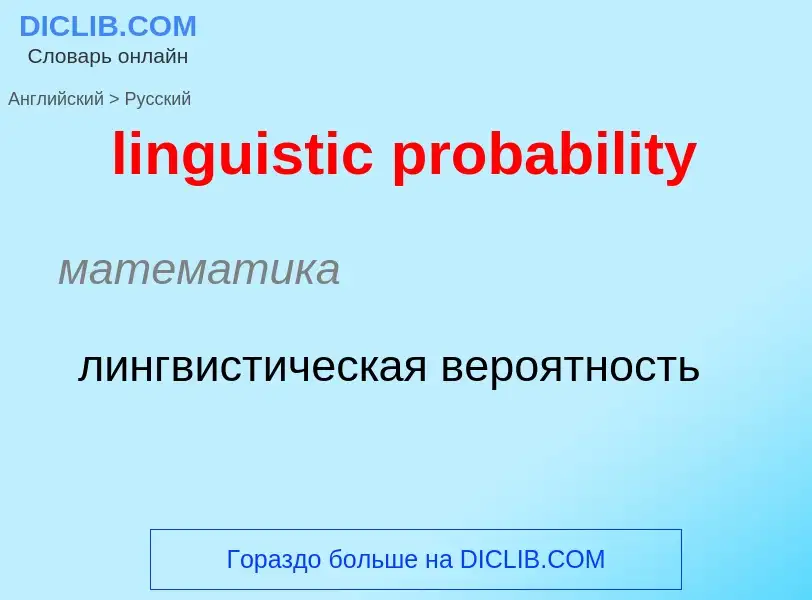 DICLIB.COM
Словарь онлайн

Английский > Русский

linguistic probability

математика

лингвистическая вероятность

Гораздо больше на DICLIB.COM